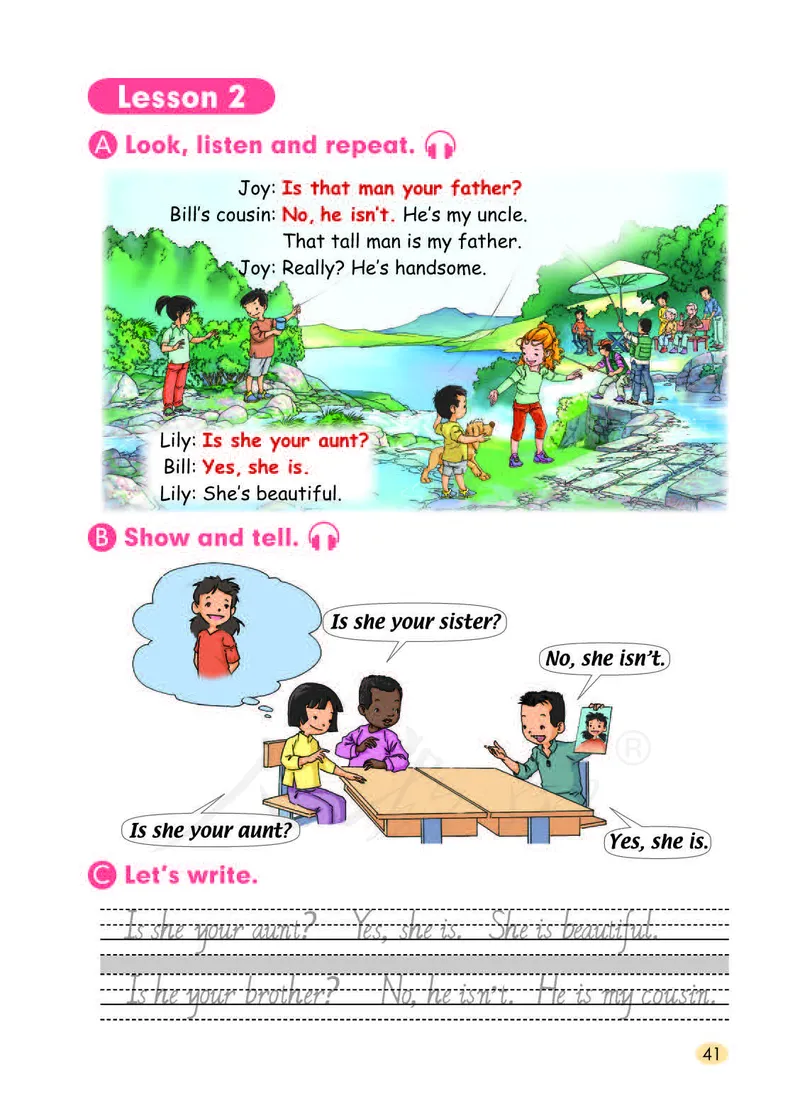 Lesson 2

A Look, listen and repeat.

Joy: Is that man your father?
Bill's cousin: No, he isn't. He's my uncle.
That tall man is my father.
Joy: Really? He's handsome.

Lily: Is she your aunt?
Bill: Yes, she is.
Lily: She's beautiful.

B Show and tell.

Is she your sister?

No, she isn't.

Is she your aunt?

Yes, she is.

C Let's write.

Is she your aunt? Yes, she is. She is beautiful.

Is he your brother? No, he isn't. He is my cousin.

41